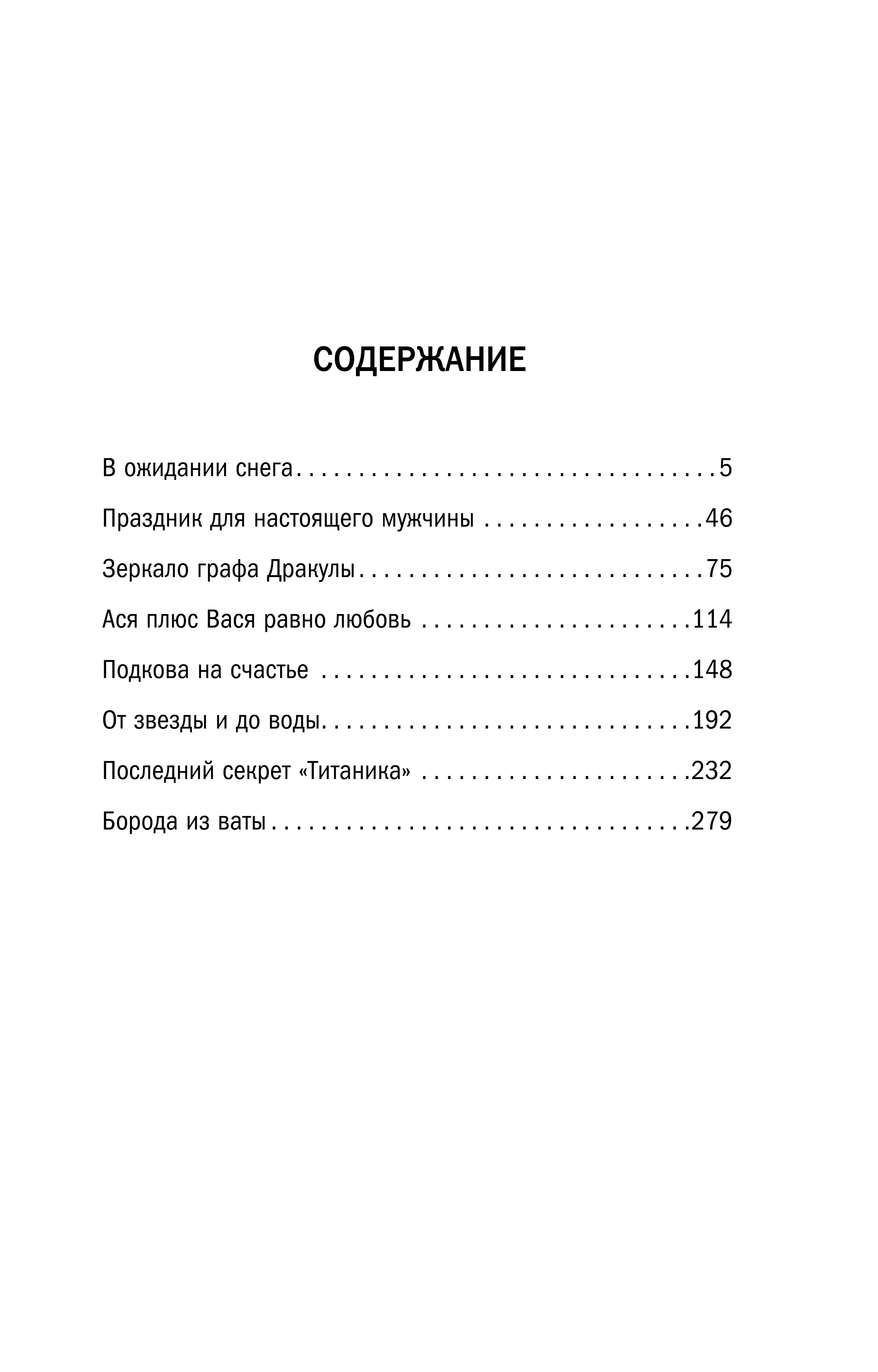 СОДЕРЖАНИЕ

В ожидании снега 5

Праздник для настоящего мужчины 46

Зеркало графа Дракулы 75

Ася плюс Вася равно любовь 114

Подкова на счастье 148

От звезды и до воды 192

Последний секрет «Титаника» 232

Борода из ваты 279